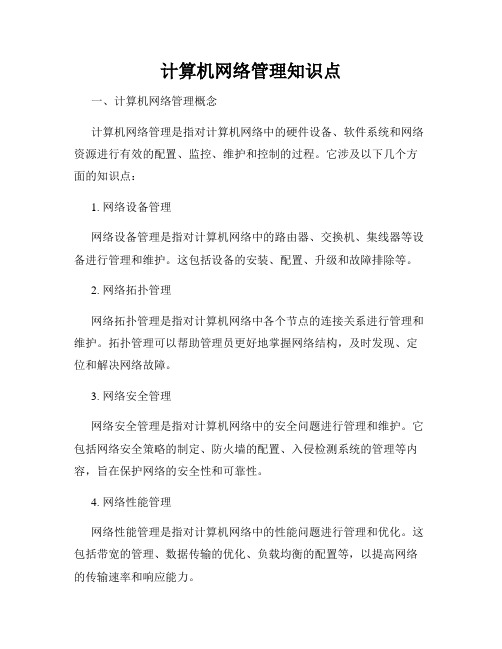 计算机网络管理知识点

一、计算机网络管理概念

计算机网络管理是指对计算机网络中的硬件设备、软件系统和网络资源进行有效的配置、监控、维护和控制的过程。它涉及以下几个方面的知识点：

1. 网络设备管理

网络设备管理是指对计算机网络中的路由器、交换机、集线器等设备进行管理和维护。这包括设备的安装、配置、升级和故障排除等。

2. 网络拓扑管理

网络拓扑管理是指对计算机网络中各个节点的连接关系进行管理和维护。拓扑管理可以帮助管理员更好地掌握网络结构，及时发现、定位和解决网络故障。

3. 网络安全管理

网络安全管理是指对计算机网络中的安全问题进行管理和维护。它包括网络安全策略的制定、防火墙的配置、入侵检测系统的管理等内容，旨在保护网络的安全性和可靠性。

4. 网络性能管理

网络性能管理是指对计算机网络中的性能问题进行管理和优化。这包括带宽的管理、数据传输的优化、负载均衡的配置等，以提高网络的传输速率和响应能力。